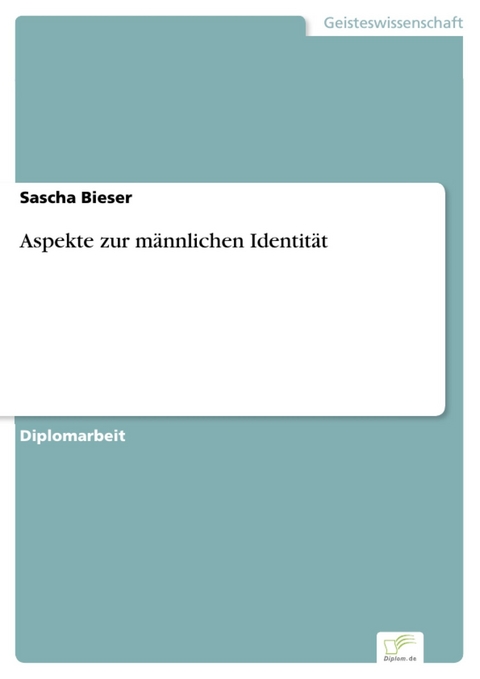 Geisteswissenschaft

Sascha Bieser

Aspekte zur männlichen Identität

Diplomarbeit

Diplom.de